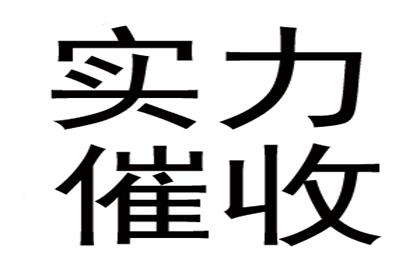 实力
催收